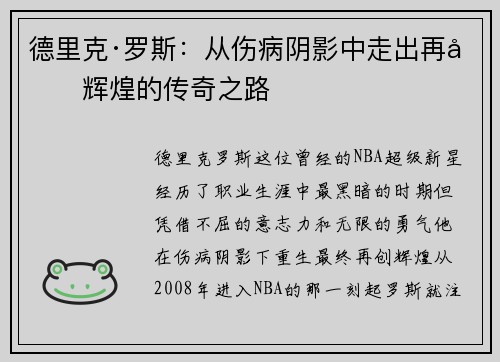 德里克·罗斯：从伤病阴影中走出再å辉煌的传奇之路

德里克罗斯这位曾经的NBA超级新星经历了职业生涯中最黑暗的时期但凭借不屈的意志力和无限的勇气他在伤病阴影下重生最终再创辉煌从2008年进入NBA的那一刻起罗斯就注